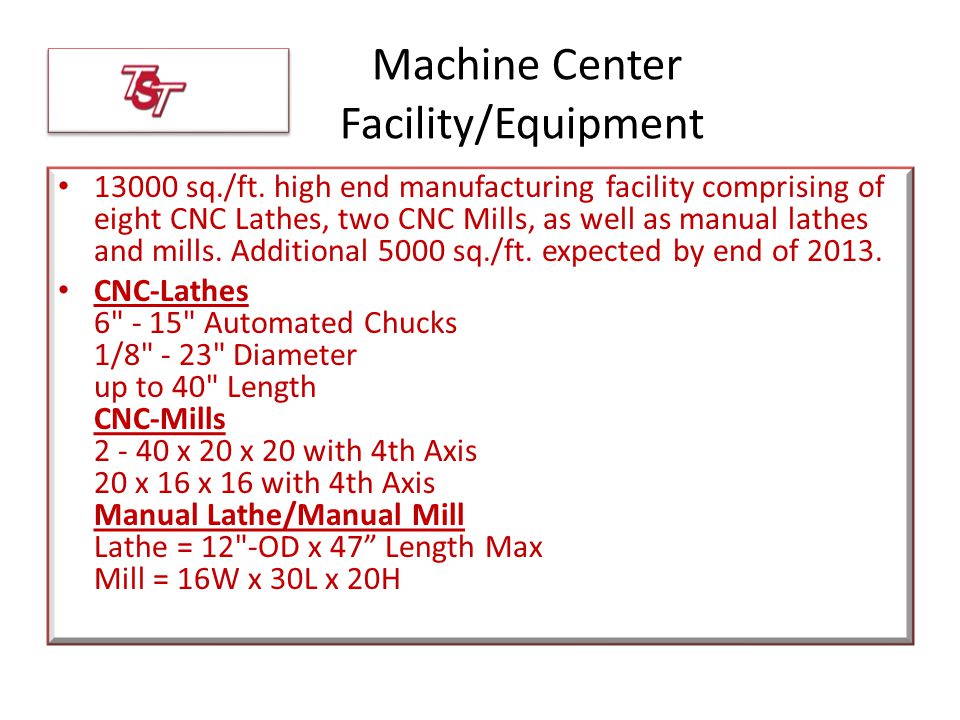 TST

Machine Center
Facility/Equipment

• 13000 sq./ft. high end manufacturing facility comprising of eight CNC Lathes, two CNC Mills, as well as manual lathes and mills. Additional 5000 sq./ft. expected by end of 2013.

• CNC-Lathes
6" - 15" Automated Chucks
1/8" - 23" Diameter
up to 40" Length
CNC-Mills
2 - 40 x 20 x 20 with 4th Axis
20 x 16 x 16 with 4th Axis
Manual Lathe/Manual Mill
Lathe = 12"-OD x 47” Length Max
Mill = 16W x 30L x 20H